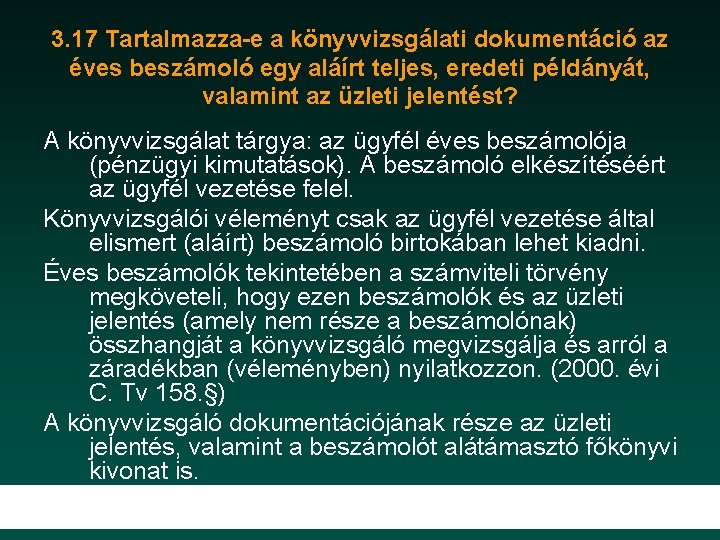 3.17 Tartalmazza-e a könyvvizsgálati dokumentáció az éves beszámoló egy aláírt teljes, eredeti példányát, valamint az üzleti jelentést?

A könyvvizsgálat tárgya: az ügyfél éves beszámolója (pénzügyi kimutatások). A beszámoló elkészítéséért az ügyfél vezetése felel.

Könyvvizsgálói véleményt csak az ügyfél vezetése által elismert (aláírt) beszámoló birtokában lehet kiadni.

Éves beszámolók tekintetében a számviteli törvény megköveteli, hogy ezen beszámolók és az üzleti jelentés (amely nem része a beszámolónak) összhangját a könyvvizsgáló megvizsgálja és arról a záradékban (véleményben) nyilatkozzon. (2000. évi C. Tv 158.§)

A könyvvizsgáló dokumentációjának része az üzleti jelentés, valamint a beszámolót alátámasztó főkönyvi kivonat is.